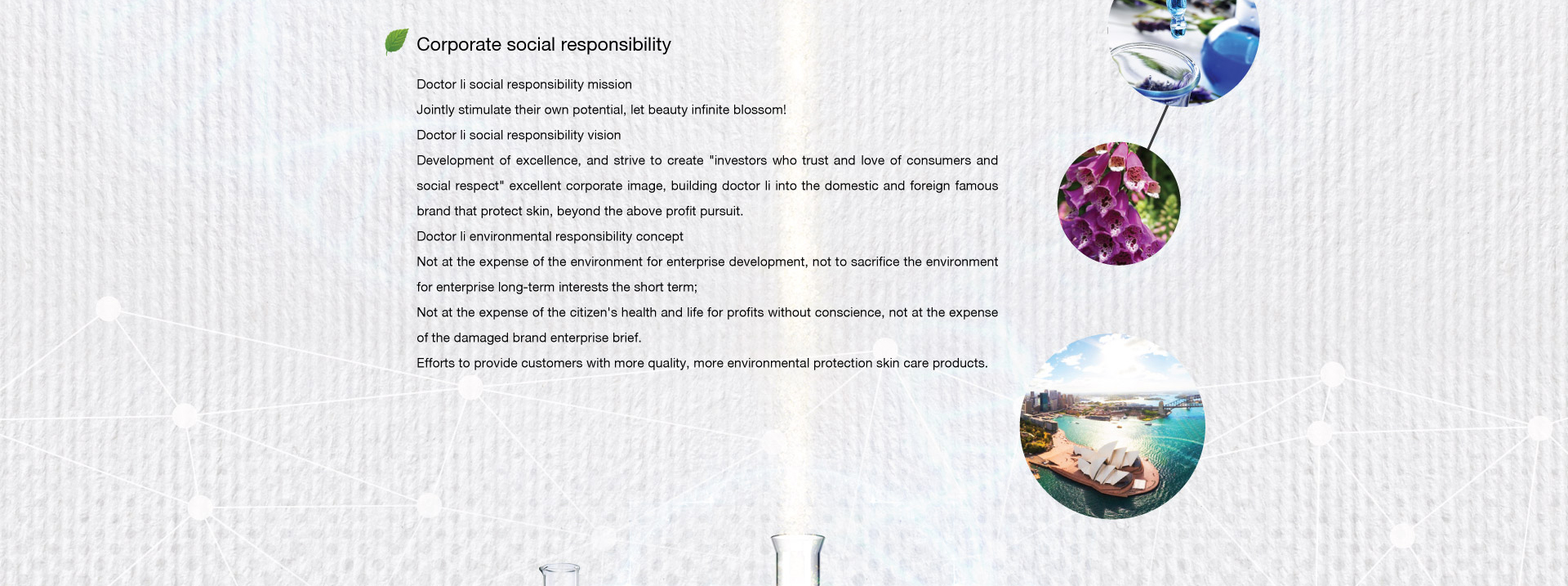 Corporate social responsibility

Doctor li social responsibility mission

Jointly stimulate their own potential, let beauty infinite blossom!

Doctor li social responsibility vision

Development of excellence, and strive to create "investors who trust and love of consumers and social respect" excellent corporate image, building doctor li into the domestic and foreign famous brand that protect skin, beyond the above profit pursuit.

Doctor li environmental responsibility concept

Not at the expense of the environment for enterprise development, not to sacrifice the environment for enterprise long-term interests the short term;

Not at the expense of the citizen's health and life for profits without conscience, not at the expense of the damaged brand enterprise brief.

Efforts to provide customers with more quality, more environmental protection skin care products.